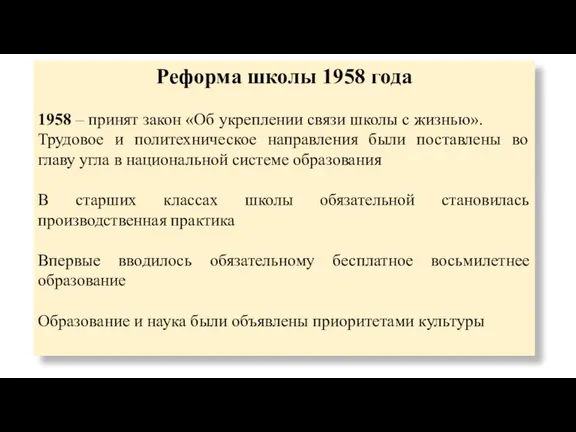 Реформа школы 1958 года

1958 – принят закон «Об укреплении связи школы с жизнью». Трудовое и политехническое направления были поставлены во главу угла в национальной системе образования

В старших классах школы обязательной становилась производственная практика

Впервые вводилось обязательному бесплатное восьмилетнее образование

Образование и наука были объявлены приоритетами культуры